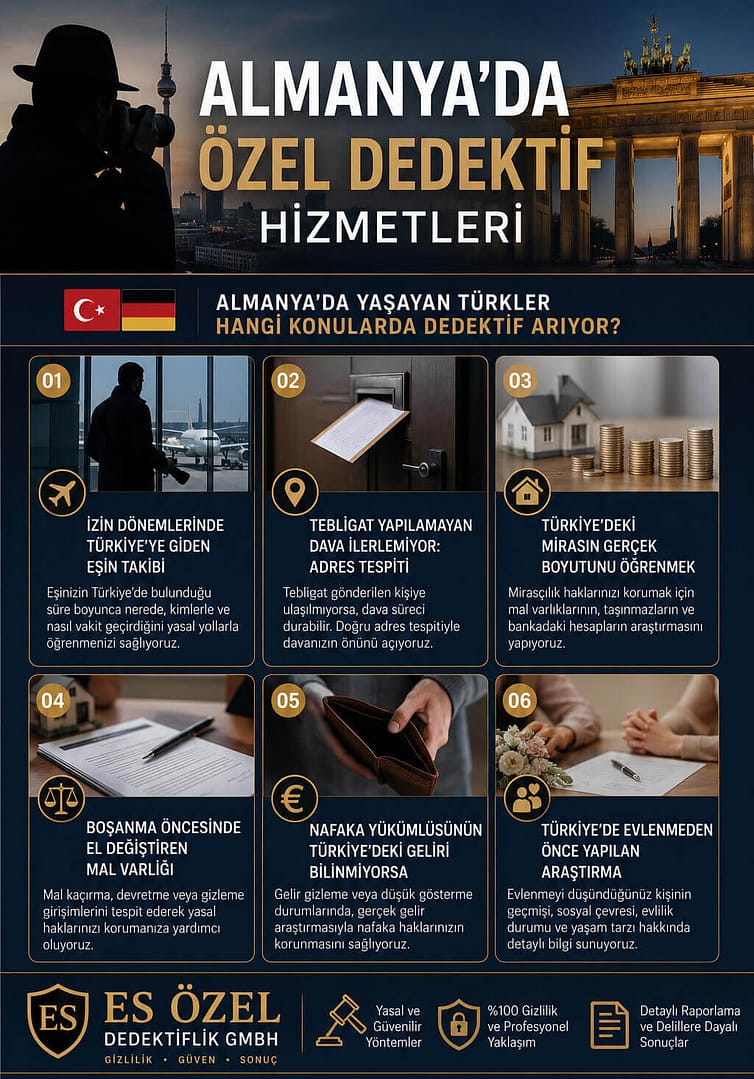 ALMANYA'DA
ÖZEL DEDEKTİF
HİZMETLERİ

ALMANYA'DA YAŞAYAN TÜRKLER
HANGİ KONULARDA DEDEKTİF ARIYOR?

01
İZİN DÖNEMLERİNDE TÜRKİYE'YE GİDEN EŞİN TAKİBİ
Eşinizin Türkiye'de bulunduğu süre boyunca nerede, kimlerle ve nasıl vakit geçirdiğini yasal yollarla öğrenmenizi sağlıyoruz.

02
TEBLİGAT YAPILAMAYAN DAVA İLERLEMİYOR: ADRES TESPİTİ
Tebligat gönderilen kişiye ulaşılmıyorsa, dava süreci durabilir. Doğru adres tespitiyle davanızın önünü açıyoruz.

03
TÜRKİYE'DEKİ MİRASIN GERÇEK BOYUTUNU ÖĞRENMEK
Mirasçılık haklarınızı korumak için mal varlıklarının, taşınmazların ve bankadaki hesapların araştırmasını yapıyoruz.

04
BOŞANMA ÖNCESİNDE EL DEĞİŞTİREN MAL VARLIĞI
Mal kaçırma, devretme veya gizleme girişimlerini tespit ederek yasal haklarınızı korumanıza yardımcı oluyoruz.

05
NAFAKA YÜKÜMLÜSÜNÜN TÜRKİYE'DEKİ GELİRİ BİLİNMİYORSA
Gelir gizleme veya düşük gösterme durumlarında, gerçek gelir araştırmasıyla nafaka haklarınızın korunmasını sağlıyoruz.

06
TÜRKİYE'DE EVLENMEDEN ÖNCE YAPILAN ARAŞTIRMA
Evlenmeyi düşündüğünüz kişinin geçmişi, sosyal çevresi, evlilik durumu ve yaşam tarzı hakkında detaylı bilgi sunuyoruz.

ES
ES ÖZEL
DEDEKTİFLİK GMBH
GİZLİLİK • GÜVEN • SONUÇ

Yasal ve Güvenilir Yöntemler

%100 Gizlilik ve Profesyonel Yaklaşım

Detaylı Raporlama ve Delillere Dayalı Sonuçlar